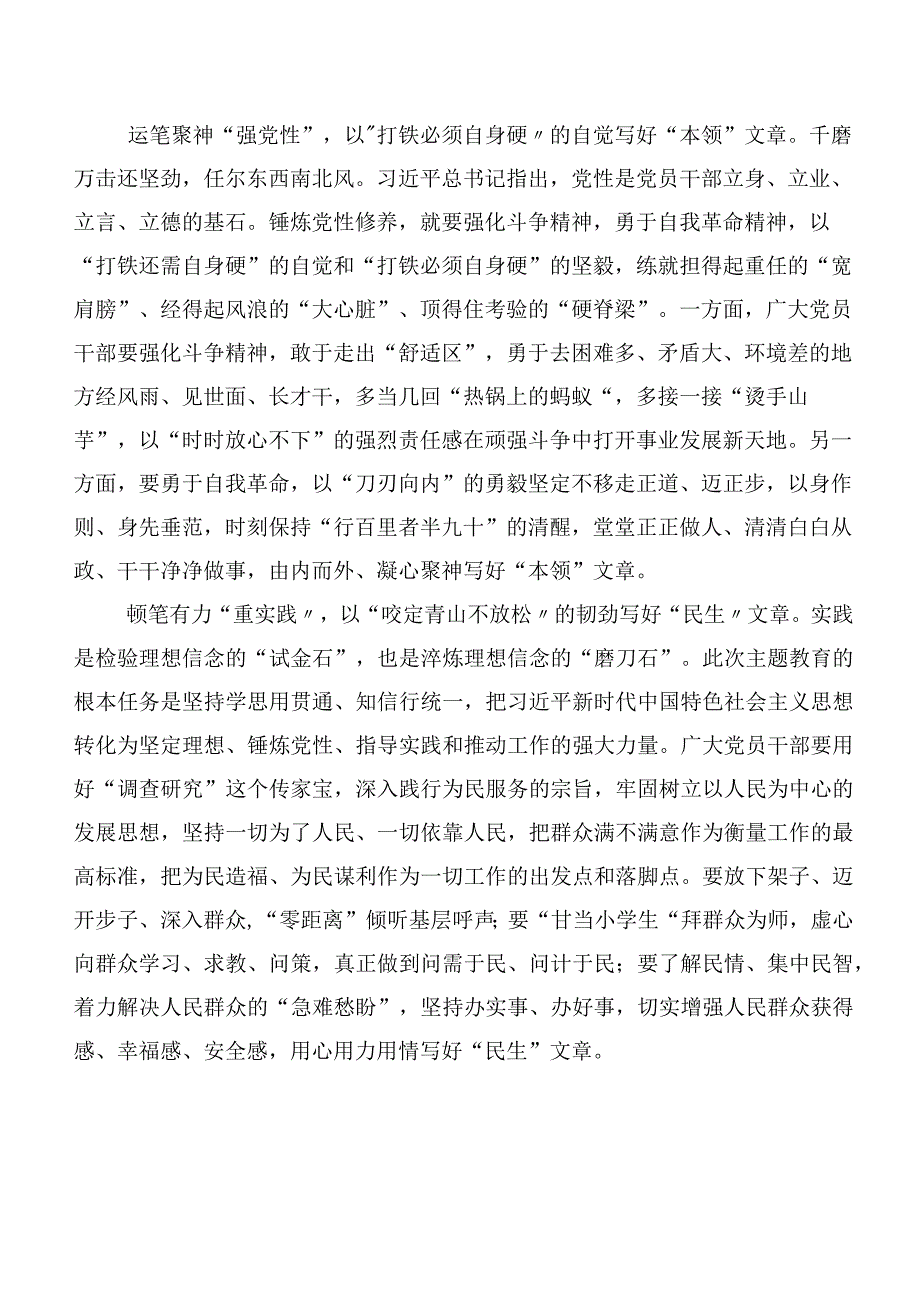 运笔聚神“强党性”，以"打铁必须自身硬〃的自觉写好“本领”文章。千磨万击还坚劲，任尔东西南北风。习近平总书记指出，党性是党员干部立身、立业、立言、立德的基石。锤炼党性修养，就要强化斗争精神，勇于自我革命精神，以“打铁还需自身硬”的自觉和“打铁必须自身硬”的坚毅，练就担得起重任的“宽肩膀”、经得起风浪的“大心脏”、顶得住考验的“硬脊梁”。一方面，广大党员干部要强化斗争精神，敢于走出“舒适区”，勇于去困难多、矛盾大、环境差的地方经风雨、见世面、长才干，多当几回“热锅上的蚂蚁“，多接一接“烫手山芋”，以“时时放心不下”的强烈责任感在顽强斗争中打开事业发展新天地。另一方面，要勇于自我革命，以“刀刃向内”的勇毅坚定不移走正道、迈正步，以身作则、身先垂范，时刻保持“行百里者半九十”的清醒，堂堂正正做人、清清白白从政、干干净净做事，由内而外、凝心聚神写好“本领”文章。

顿笔有力“重实践〃，以“咬定青山不放松〃的韧劲写好“民生〃文章。实践是检验理想信念的“试金石”，也是淬炼理想信念的“磨刀石”。此次主题教育的根本任务是坚持学思用贯通、知信行统一，把习近平新时代中国特色社会主义思想转化为坚定理想、锤炼党性、指导实践和推动工作的强大力量。广大党员干部要用好“调查研究”这个传家宝，深入践行为民服务的宗旨，牢固树立以人民为中心的发展思想，坚持一切为了人民、一切依靠人民，把群众满不满意作为衡量工作的最高标准，把为民造福、为民谋利作为一切工作的出发点和落脚点。要放下架子、迈开步子、深入群众，“零距离”倾听基层呼声；要“甘当小学生“拜群众为师，虚心向群众学习、求教、问策，真正做到问需于民、问计于民；要了解民情、集中民智，着力解决人民群众的“急难愁盼”，坚持办实事、办好事，切实增强人民群众获得感、幸福感、安全感，用心用力用情写好“民生”文章。